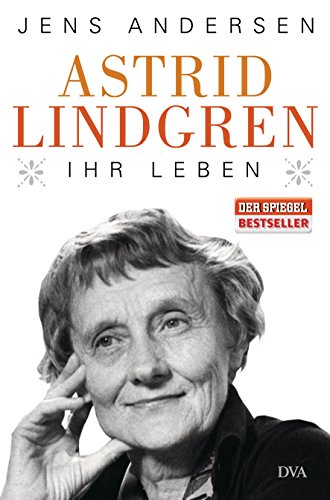 JENS ANDERSEN

ASTRID
LINDGREN

IHR LEBEN

DER SPIEGEL
BESTSELLER

DVA